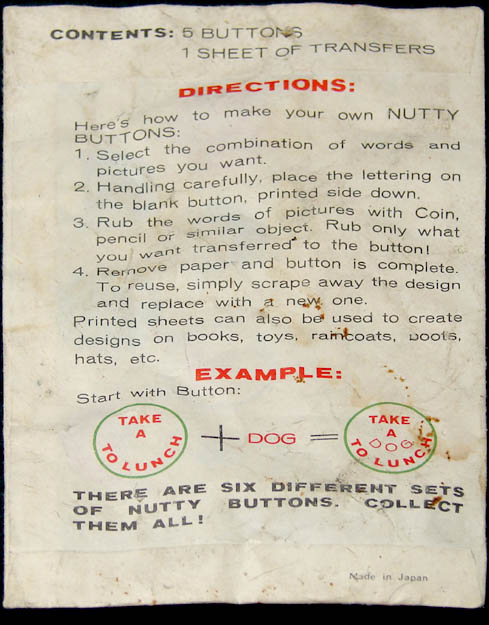 CONTENTS: 5 BUTTONS
1 SHEET OF TRANSFERS

DIRECTIONS:

Here's how to make your own NUTTY BUTTONS:
1. Select the combination of words and pictures you want.
2. Handling carefully, place the lettering on the blank button, printed side down.
3. Rub the words of pictures with Coin, pencil or similar object. Rub only what you want transferred to the button!
4. Remove paper and button is complete. To reuse, simply scrape away the design and replace with a new one.
Printed sheets can also be used to create designs on books, toys, raincoats, boots, hats, etc.

EXAMPLE:

Start with Button:

TAKE A TO LUNCH + DOG = TAKE A DOG TO LUNCH

THERE ARE SIX DIFFERENT SETS OF NUTTY BUTTONS. COLLECT THEM ALL!

Made in Japan